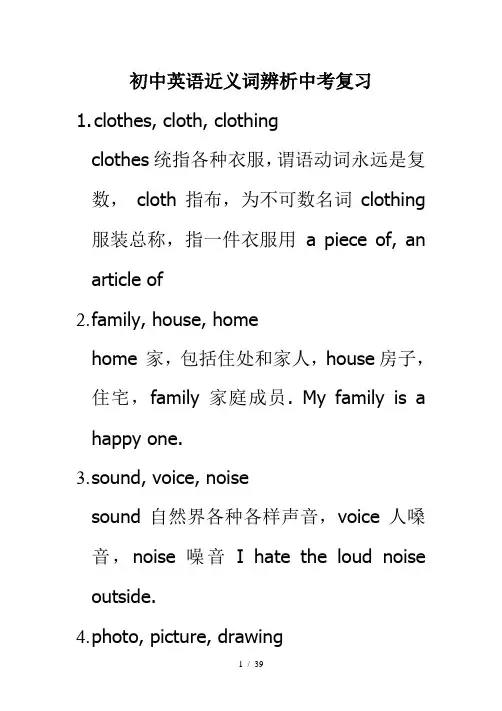 初中英语近义词辨析中考复习

1. clothes, cloth, clothing

clothes 统指各种衣服，谓语动词永远是复数， cloth 指布，为不可数名词 clothing 服装总称，指一件衣服用 a piece of, an article of

2. family, house, home

home 家，包括住处和家人，house 房子，住宅，family 家庭成员. My family is a happy one.

3. sound, voice, noise

sound 自然界各种各样声音，voice 人嗓音，noise 噪音 I hate the loud noise outside.

4. photo, picture, drawing

1 / 39